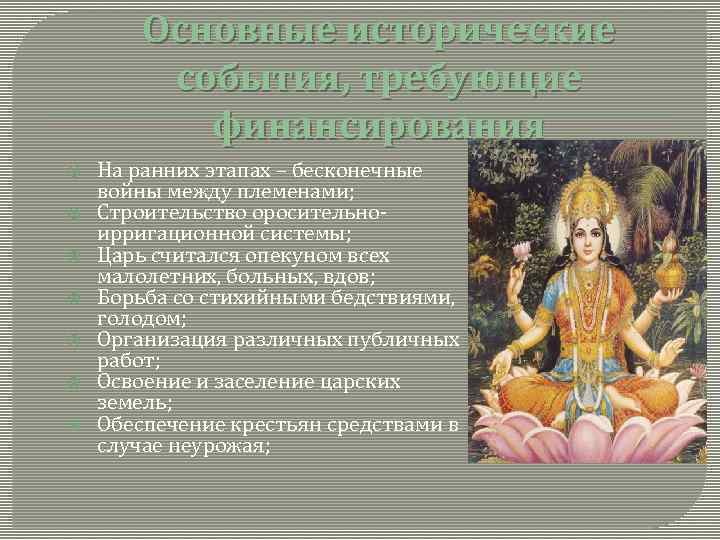 Основные исторические события, требующие финансирования

На ранних этапах – бесконечные войны между племенами;
Строительство оросительно-ирригационной системы;
Царь считался опекуном всех малолетних, больных, вдов;
Борьба со стихийными бедствиями, голодом;
Организация различных публичных работ;
Освоение и заселение царских земель;
Обеспечение крестьян средствами в случае неурожая;